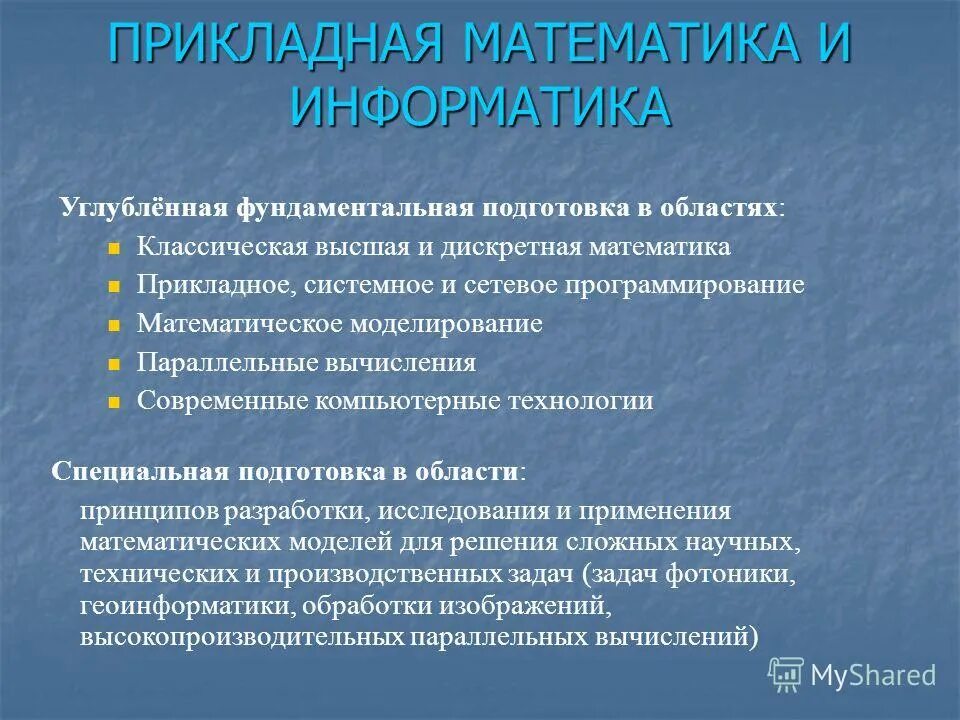 ПРИКЛАДНАЯ МАТЕМАТИКА И ИНФОРМАТИКА

Углублённая фундаментальная подготовка в областях:

Классическая высшая и дискретная математика
Прикладное, системное и сетевое программирование
Математическое моделирование
Параллельные вычисления
Современные компьютерные технологии

Специальная подготовка в области:

принципов разработки, исследования и применения математических моделей для решения сложных научных, технических и производственных задач (задач фотоники, геоинформатики, обработки изображений, высокопроизводительных параллельных вычислений)

MyShared